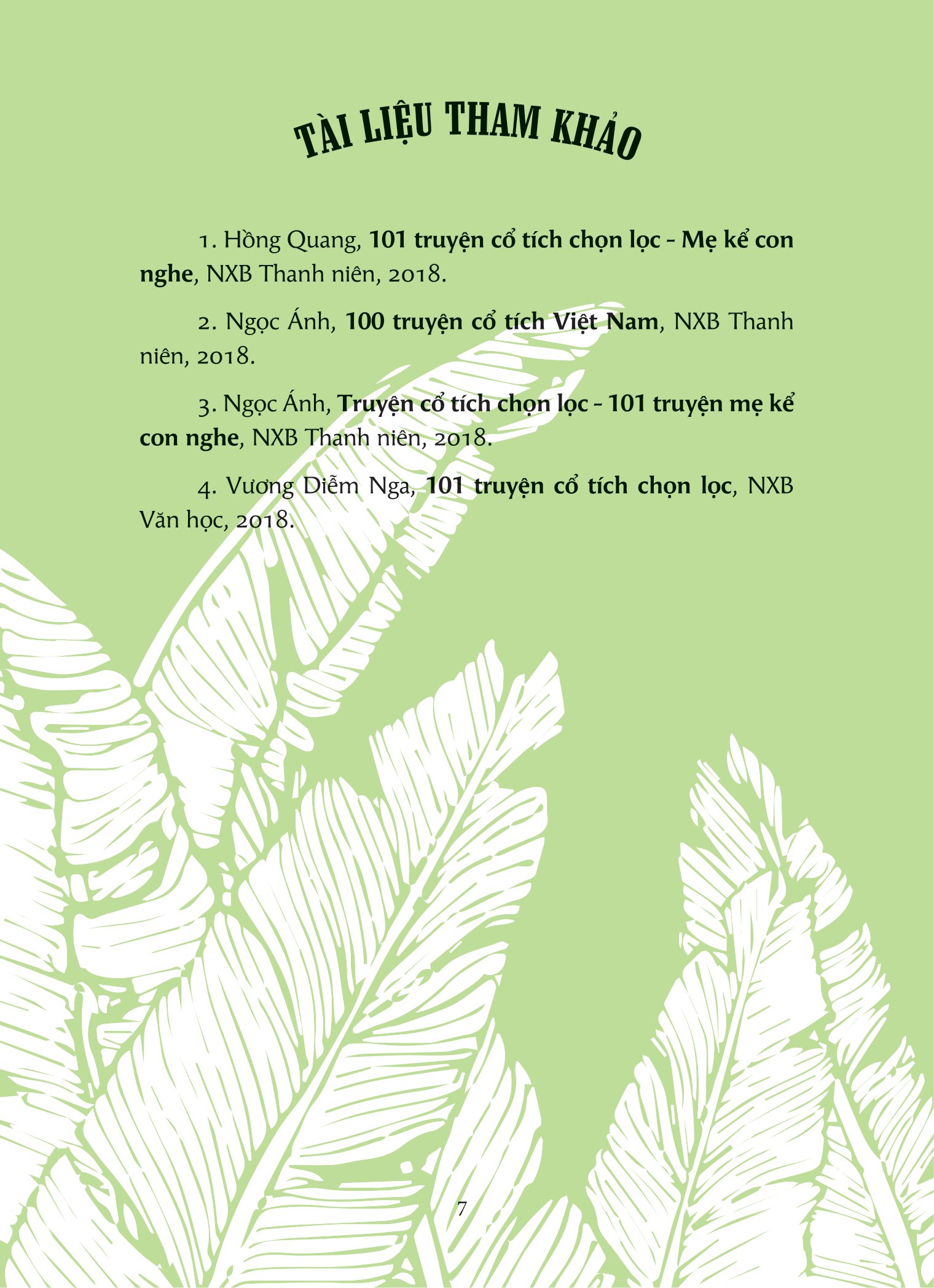 TÀI LIỆU THAM KHẢO

1. Hồng Quang, 101 truyện cổ tích chọn lọc - Mẹ kể con nghe, NXB Thanh niên, 2018.

2. Ngọc Ánh, 100 truyện cổ tích Việt Nam, NXB Thanh niên, 2018.

3. Ngọc Ánh, Truyện cổ tích chọn lọc - 101 truyện mẹ kể con nghe, NXB Thanh niên, 2018.

4. Vương Diễm Nga, 101 truyện cổ tích chọn lọc, NXB Văn học, 2018.

7